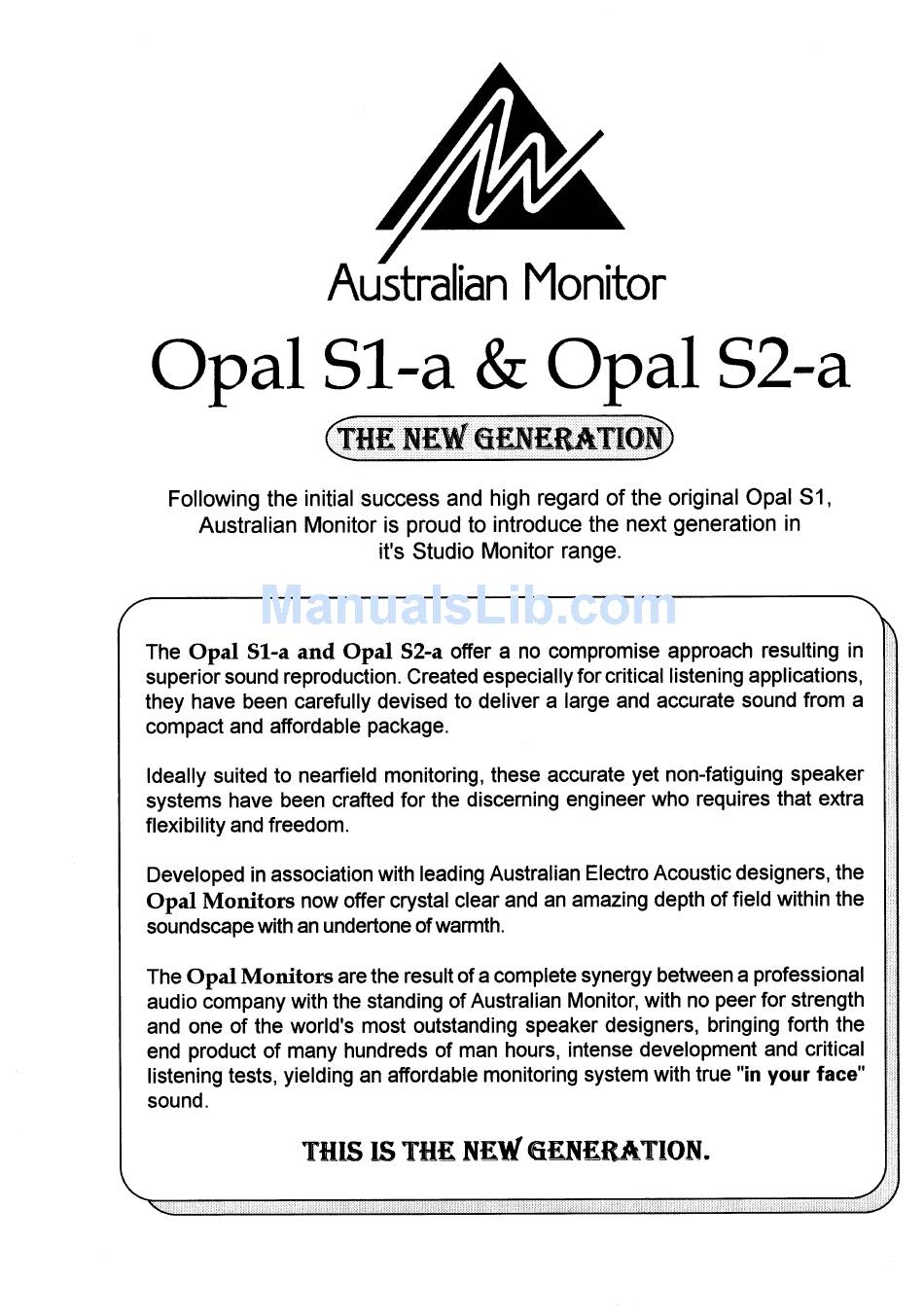 Australian Monitor

Opal S1-a & Opal S2-a

THE NEW GENERATION

Following the initial success and high regard of the original Opal S1, Australian Monitor is proud to introduce the next generation in it's Studio Monitor range.

ManualsLib.com

The Opal S1-a and Opal S2-a offer a no compromise approach resulting in superior sound reproduction. Created especially for critical listening applications, they have been carefully devised to deliver a large and accurate sound from a compact and affordable package.

Ideally suited to nearfield monitoring, these accurate yet non-fatiguing speaker systems have been crafted for the discerning engineer who requires that extra flexibility and freedom.

Developed in association with leading Australian Electro Acoustic designers, the Opal Monitors now offer crystal clear and an amazing depth of field within the soundscape with an undertone of warmth.

The Opal Monitors are the result of a complete synergy between a professional audio company with the standing of Australian Monitor, with no peer for strength and one of the world's most outstanding speaker designers, bringing forth the end product of many hundreds of man hours, intense development and critical listening tests, yielding an affordable monitoring system with true "in your face" sound.

THIS IS THE NEW GENERATION.